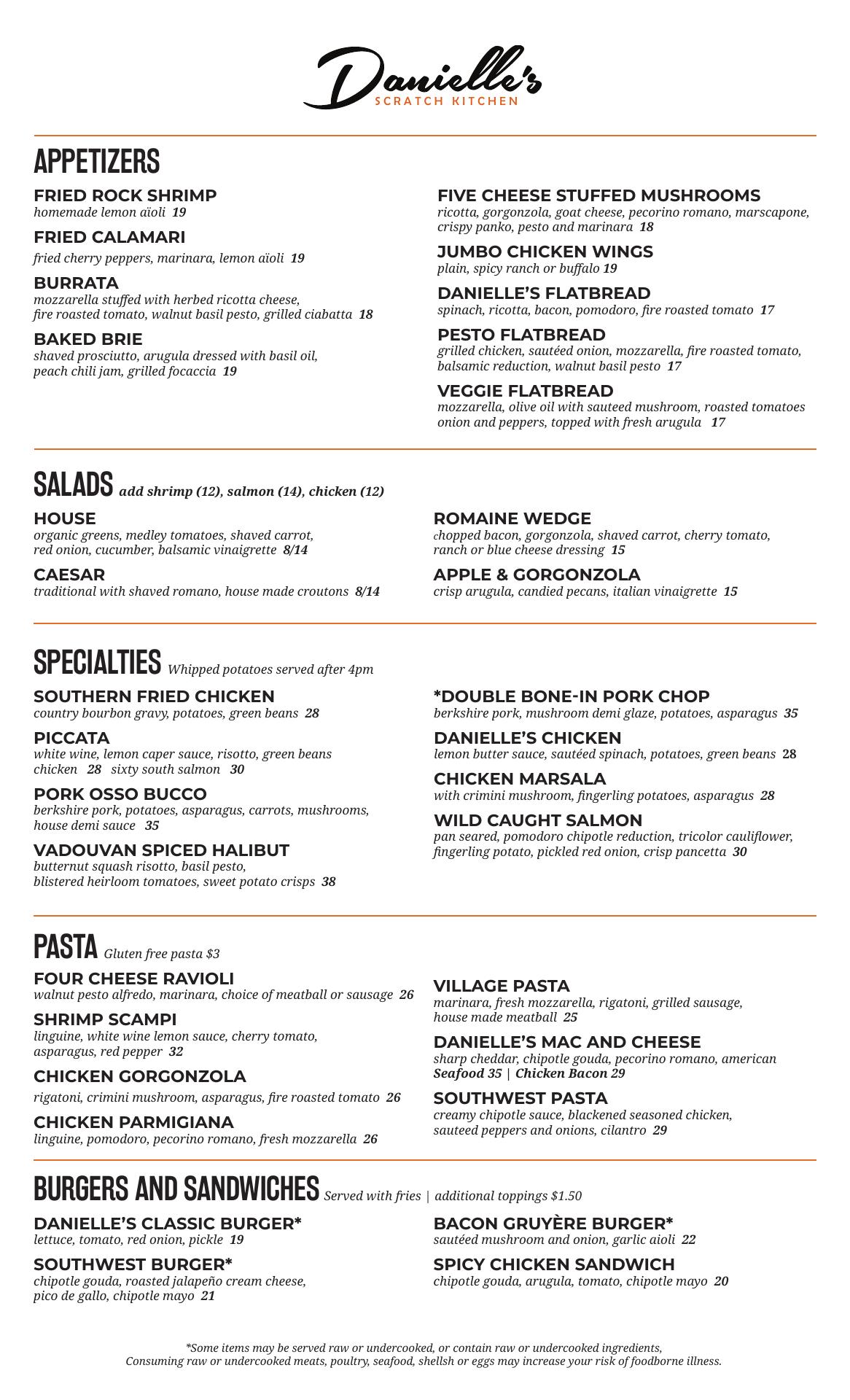 Danielle's
SCRATCH KITCHEN

APPETIZERS

FRIED ROCK SHRIMP
homemade lemon aïoli 19

FRIED CALAMARI
fried cherry peppers, marinara, lemon aïoli 19

BURRATA
mozzarella stuffed with herbed ricotta cheese, fire roasted tomato, walnut basil pesto, grilled ciabatta 18

BAKED BRIE
shaved prosciutto, arugula dressed with basil oil, peach chili jam, grilled focaccia 19

FIVE CHEESE STUFFED MUSHROOMS
ricotta, gorgonzola, goat cheese, pecorino romano, marscapone, crispy panko, pesto and marinara 18

JUMBO CHICKEN WINGS
plain, spicy ranch or buffalo 19

DANIELLE'S FLATBREAD
spinach, ricotta, bacon, pomodoro, fire roasted tomato 17

PESTO FLATBREAD
grilled chicken, sautéed onion, mozzarella, fire roasted tomato, balsamic reduction, walnut basil pesto 17

VEGGIE FLATBREAD
mozzarella, olive oil with sauteed mushroom, roasted tomatoes onion and peppers, topped with fresh arugula 17

SALADS add shrimp (12), salmon (14), chicken (12)

HOUSE
organic greens, medley tomatoes, shaved carrot, red onion, cucumber, balsamic vinaigrette 8/14

CAESAR
traditional with shaved romano, house made croutons 8/14

ROMAINE WEDGE
chopped bacon, gorgonzola, shaved carrot, cherry tomato, ranch or blue cheese dressing 15

APPLE & GORGONZOLA
crisp arugula, candied pecans, italian vinaigrette 15

SPECIALTIES Whipped potatoes served after 4pm

SOUTHERN FRIED CHICKEN
country bourbon gravy, potatoes, green beans 28

PICCATA
white wine, lemon caper sauce, risotto, green beans
chicken 28 sixty south salmon 30

PORK OSSO BUCCO
berkshire pork, potatoes, asparagus, carrots, mushrooms, house demi sauce 35

VADOUVAN SPICED HALIBUT
butternut squash risotto, basil pesto, blistered heirloom tomatoes, sweet potato crisps 38

*DOUBLE BONE-IN PORK CHOP
berkshire pork, mushroom demi glaze, potatoes, asparagus 35

DANIELLE'S CHICKEN
lemon butter sauce, sautéed spinach, potatoes, green beans 28

CHICKEN MARSALA
with crimini mushroom, fingerling potatoes, asparagus 28

WILD CAUGHT SALMON
pan seared, pomodoro chipotle reduction, tricolor cauliflower, fingerling potato, pickled red onion, crisp pancetta 30

PASTA Gluten free pasta $3

FOUR CHEESE RAVIOLI
walnut pesto alfredo, marinara, choice of meatball or sausage 26

SHRIMP SCAMPI
linguine, white wine lemon sauce, cherry tomato, asparagus, red pepper 32

CHICKEN GORGONZOLA
rigatoni, crimini mushroom, asparagus, fire roasted tomato 26

CHICKEN PARMIGIANA
linguine, pomodoro, pecorino romano, fresh mozzarella 26

VILLAGE PASTA
marinara, fresh mozzarella, rigatoni, grilled sausage, house made meatball 25

DANIELLE'S MAC AND CHEESE
sharp cheddar, chipotle gouda, pecorino romano, american
Seafood 35 | Chicken Bacon 29

SOUTHWEST PASTA
creamy chipotle sauce, blackened seasoned chicken, sauteed peppers and onions, cilantro 29

BURGERS AND SANDWICHES Served with fries | additional toppings $1.50

DANIELLE'S CLASSIC BURGER*
lettuce, tomato, red onion, pickle 19

SOUTHWEST BURGER*
chipotle gouda, roasted jalapeño cream cheese, pico de gallo, chipotle mayo 21

BACON GRUYÈRE BURGER*
sautéed mushroom and onion, garlic aioli 22

SPICY CHICKEN SANDWICH
chipotle gouda, arugula, tomato, chipotle mayo 20

*Some items may be served raw or undercooked, or contain raw or undercooked ingredients,
Consuming raw or undercooked meats, poultry, seafood, shellsh or eggs may increase your risk of foodborne illness.